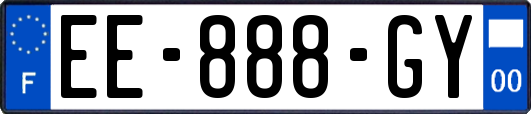 F
EE-888-GY
00